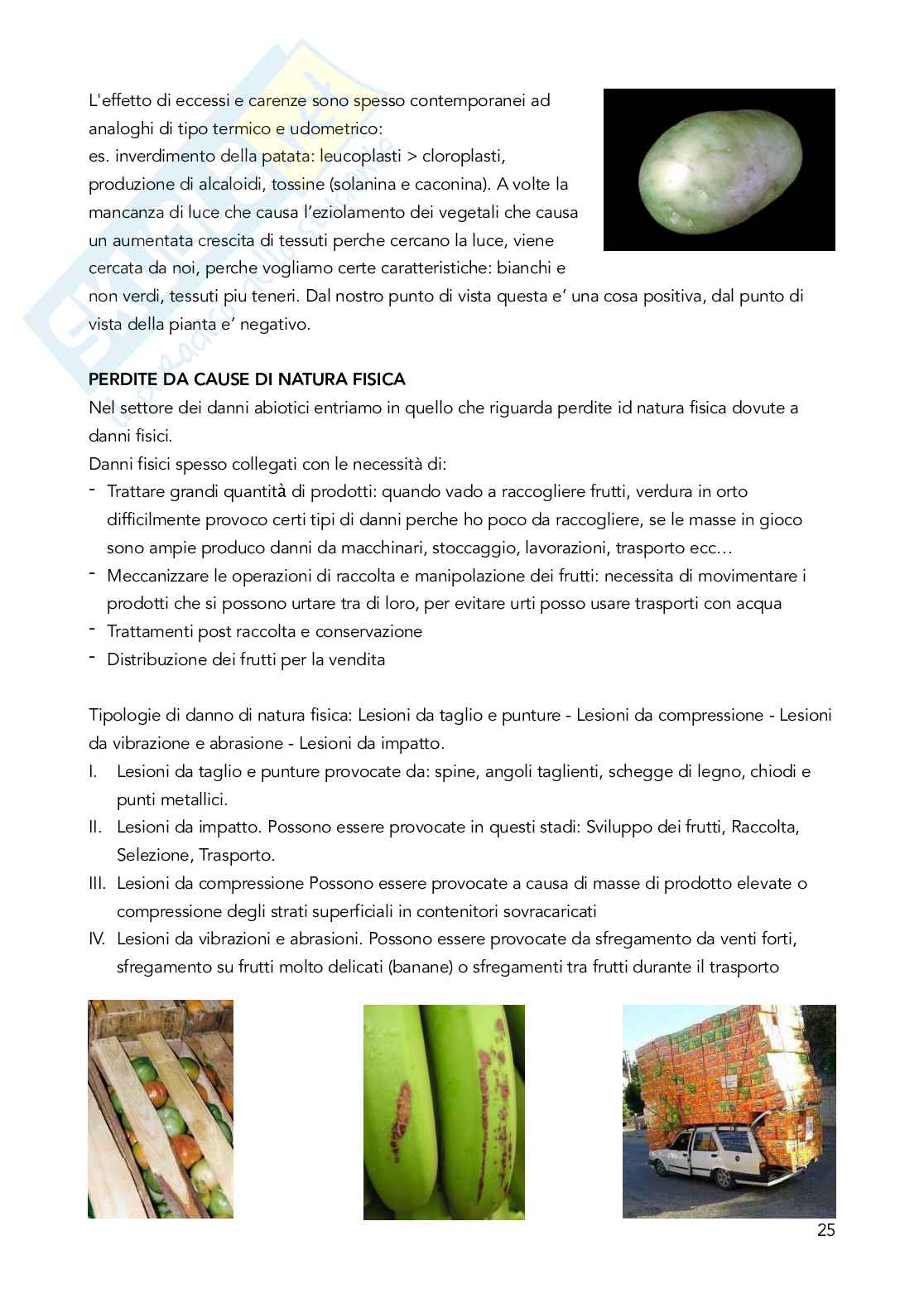 L'effetto di eccessi e carenze sono spesso contemporanei ad analoghi di tipo termico e udometrico:
es. inverdimento della patata: leucoplasti > cloroplasti, produzione di alcaloidi, tossine (solanina e caconina). A volte la mancanza di luce che causa l'eziolamento dei vegetali che causa un aumentata crescita di tessuti perche cercano la luce, viene cercata da noi, perche vogliamo certe caratteristiche: bianchi e non verdi, tessuti piu teneri. Dal nostro punto di vista questa e' una cosa positiva, dal punto di vista della pianta e' negativo.

PERDITE DA CAUSE DI NATURA FISICA
Nel settore dei danni abiotici entriamo in quello che riguarda perdite id natura fisica dovute a danni fisici.
Danni fisici spesso collegati con le necessità di:
- Trattare grandi quantità di prodotti: quando vado a raccogliere frutti, verdura in orto difficilmente provoco certi tipi di danni perche ho poco da raccogliere, se le masse in gioco sono ampie produco danni da macchinari, stoccaggio, lavorazioni, trasporto ecc…
- Meccanizzare le operazioni di raccolta e manipolazione dei frutti: necessita di movimentare i prodotti che si possono urtare tra di loro, per evitare urti posso usare trasporti con acqua
- Trattamenti post raccolta e conservazione
- Distribuzione dei frutti per la vendita

Tipologie di danno di natura fisica: Lesioni da taglio e punture - Lesioni da compressione - Lesioni da vibrazione e abrasione - Lesioni da impatto.
I. Lesioni da taglio e punture provocate da: spine, angoli taglienti, schegge di legno, chiodi e punti metallici.
II. Lesioni da impatto. Possono essere provocate in questi stadi: Sviluppo dei frutti, Raccolta, Selezione, Trasporto.
III. Lesioni da compressione Possono essere provocate a causa di masse di prodotto elevate o compressione degli strati superficiali in contenitori sovracaricati
IV. Lesioni da vibrazioni e abrasioni. Possono essere provocate da sfregamento da venti forti, sfregamento su frutti molto delicati (banane) o sfregamenti tra frutti durante il trasporto

25